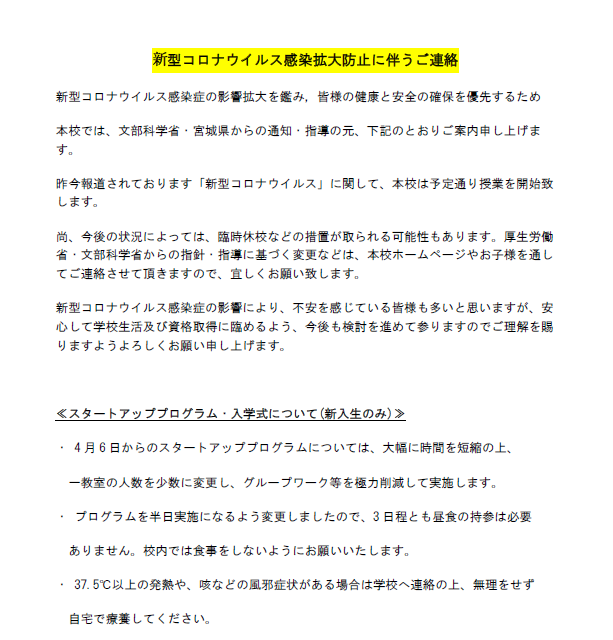 新型コロナウイルス感染拡大防止に伴うご連絡

新型コロナウイルス感染症の影響拡大を鑑み，皆様の健康と安全の確保を優先するため

本校では、文部科学省・宮城県からの通知・指導の元、下記のとおりご案内申し上げます。

昨今報道されております「新型コロナウイルス」に関して、本校は予定通り授業を開始致します。

尚、今後の状況によっては、臨時休校などの措置が取られる可能性もあります。厚生労働省・文部科学省からの指針・指導に基づく変更などは、本校ホームページやお子様を通してご連絡させて頂きますので、宜しくお願い致します。

新型コロナウイルス感染症の影響により、不安を感じている皆様も多いと思いますが、安心して学校生活及び資格取得に臨めるよう、今後も検討を進めて参りますのでご理解を賜りますようよろしくお願い申し上げます。

≪スタートアッププログラム・入学式について（新入生のみ）≫

・ 4月6日からのスタートアッププログラムについては、大幅に時間を短縮の上、

一教室の人数を少数に変更し、グループワーク等を極力削減して実施します。

・ プログラムを半日実施になるよう変更しましたので、3日程とも昼食の持参は必要

ありません。校内では食事をしないようにお願いいたします。

・ 37.5℃以上の発熱や、咳などの風邪症状がある場合は学校へ連絡の上、無理をせず

自宅で療養してください。